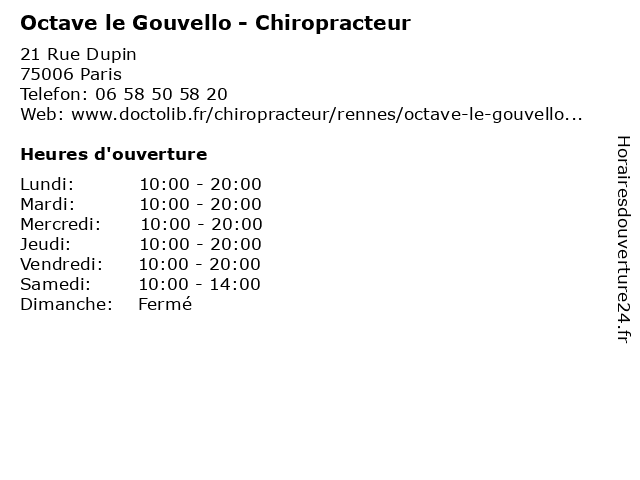 Octave le Gouvello - Chiropracteur

21 Rue Dupin
75006 Paris
Telefon: 06 58 50 58 20
Web: www.doctolib.fr/chiropracteur/rennes/octave-le-gouvello...

Heures d'ouverture

| | |
|---|---|
| Lundi: | 10:00 - 20:00 |
| Mardi: | 10:00 - 20:00 |
| Mercredi: | 10:00 - 20:00 |
| Jeudi: | 10:00 - 20:00 |
| Vendredi: | 10:00 - 20:00 |
| Samedi: | 10:00 - 14:00 |
| Dimanche: | Fermé |

Horairesdouverture24.fr